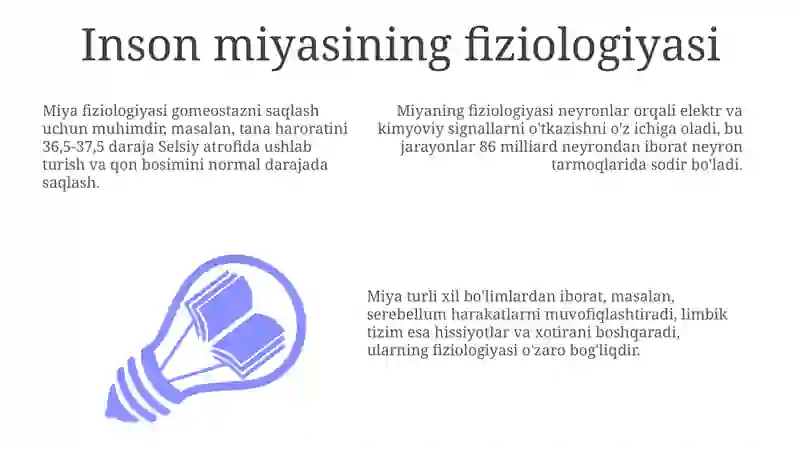 Inson miyasining fiziologiyasi

Miya fiziologiyasi gomeostazni saqlash uchun muhimdir, masalan, tana haroratini 36,5-37,5 daraja Selsiy atrofida ushlab turish va qon bosimini normal darajada saqlash.

Miyaning fiziologiyasi neyronlar orqali elektr va kimyoviy signallarni o'tkazishni o'z ichiga oladi, bu jarayonlar 86 milliard neyrondan iborat neyron tarmoqlarida sodir bo'ladi.

Miya turli xil bo'limlardan iborat, masalan, serebellum harakatlarni muvofiqlashtiradi, limbik tizim esa hissiyotlar va xotirani boshqaradi, ularning fiziologiyasi o'zaro bog'liqdir.